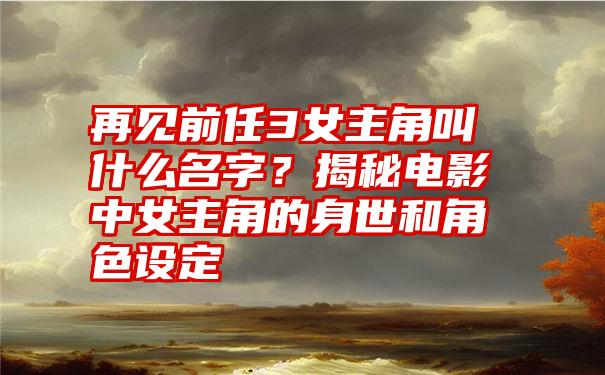 再见前任3女主角叫什么名字？揭秘电影中女主角的身世和角色设定